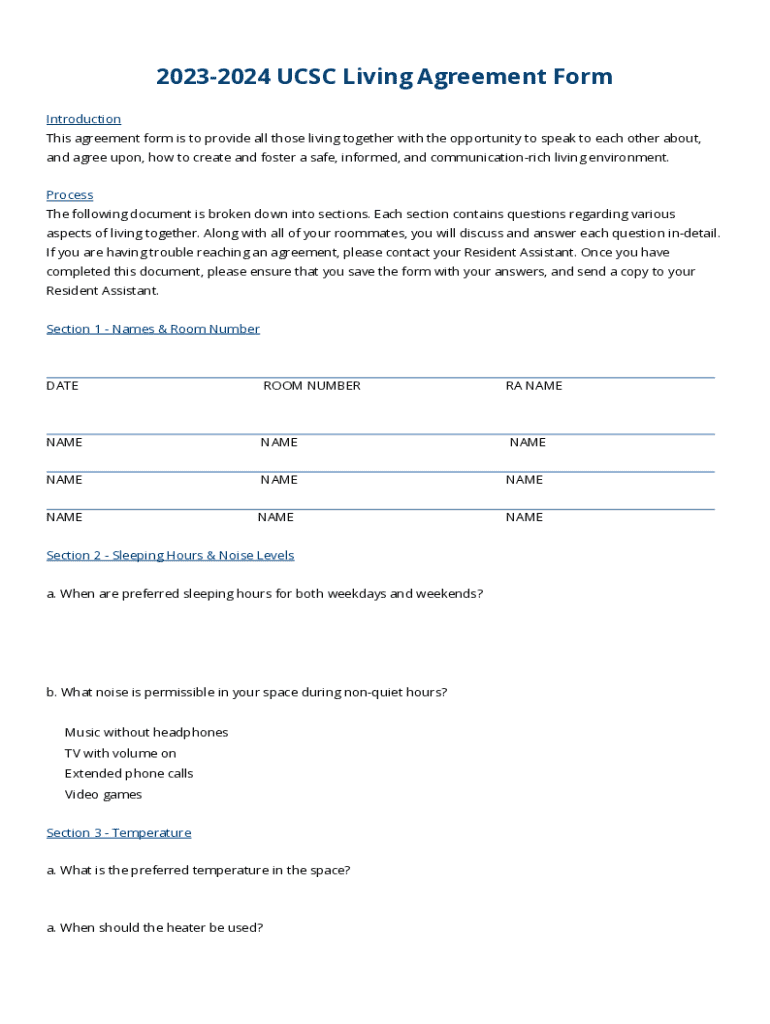 2023-2024 UCSC Living Agreement Form

Introduction
This agreement form is to provide all those living together with the opportunity to speak to each other about, and agree upon, how to create and foster a safe, informed, and communication-rich living environment.

Process
The following document is broken down into sections. Each section contains questions regarding various aspects of living together. Along with all of your roommates, you will discuss and answer each question in-detail. If you are having trouble reaching an agreement, please contact your Resident Assistant. Once you have completed this document, please ensure that you save the form with your answers, and send a copy to your Resident Assistant.

Section 1 - Names & Room Number

DATE ROOM NUMBER RA NAME

NAME NAME NAME

NAME NAME NAME

NAME NAME NAME

Section 2 - Sleeping Hours & Noise Levels

a. When are preferred sleeping hours for both weekdays and weekends?

b. What noise is permissible in your space during non-quiet hours?

Music without headphones
TV with volume on
Extended phone calls
Video games

Section 3 - Temperature

a. What is the preferred temperature in the space?

a. When should the heater be used?